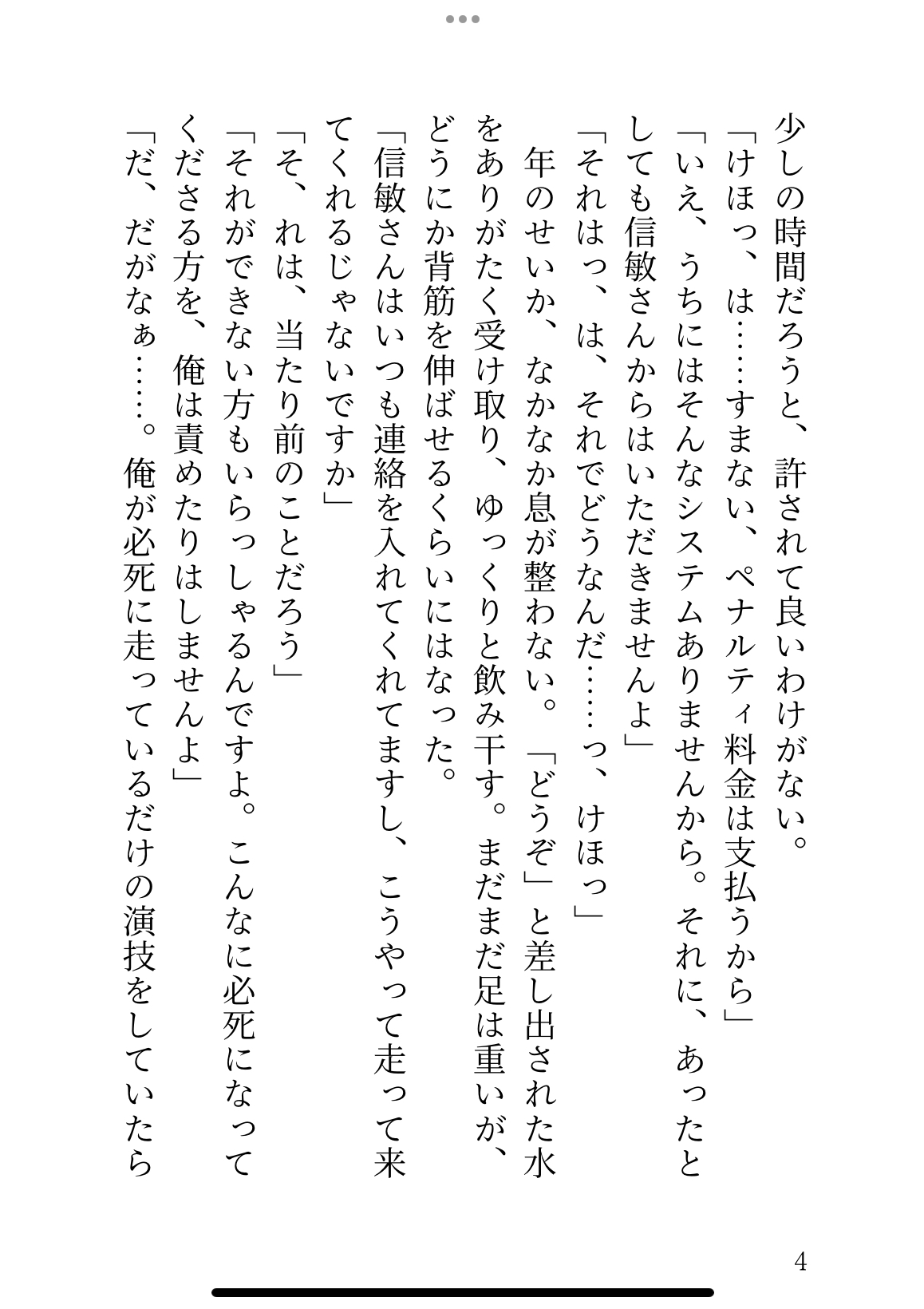 少しの時間だろうと、許されて良いわけがない。

「けほっ、は……すまない、ペナルティ料金は支払うから」

「いえ、うちにはそんなシステムありませんから。それに、あったとしても信敏さんからはいただきませんよ」

「それはっ、は、それでどうなんだ……っ、けほっ」

年のせいか、なかなか息が整わない。「どうぞ」と差し出された水をありがたく受け取り、ゆっくりと飲み干す。まだまだ足は重いが、どうにか背筋を伸ばせるくらいにはなった。

「信敏さんはいつも連絡を入れてくれてますし、こうやって走って来てくれるじゃないですか」

「そ、れは、当たり前のことだろう」

「それができない方もいらっしゃるんですよ。こんなに必死になってくださる方を、俺は責めたりはしませんよ」

「だ、だがなぁ……。俺が必死に走っているだけの演技をしていたら

4